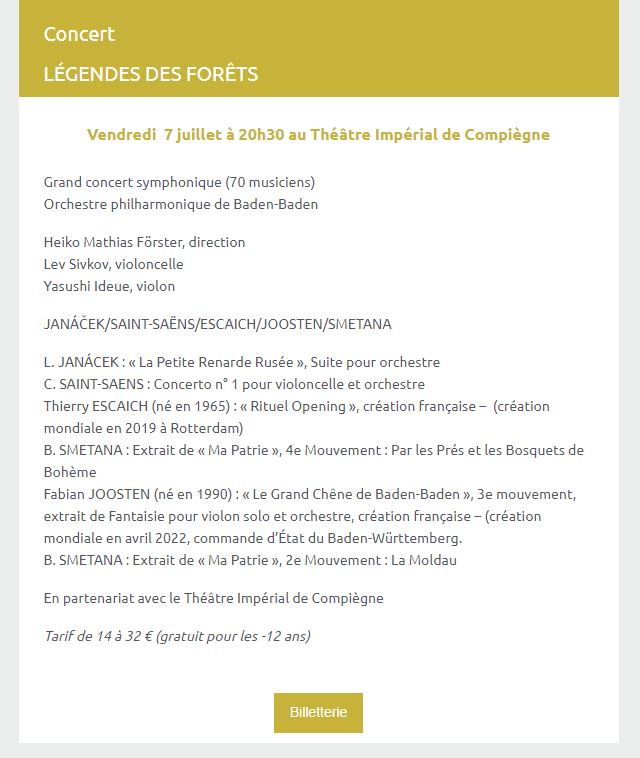 Concert

LÉGENDES DES FORÊTS

Vendredi 7 juillet à 20h30 au Théâtre Impérial de Compiègne

Grand concert symphonique (70 musiciens)
Orchestre philharmonique de Baden-Baden

Heiko Mathias Förster, direction
Lev Sivkov, violoncelle
Yasushi Ideue, violon

JANÁČEK/SAINT-SAËNS/ESCAICH/JOOSTEN/SMETANA

L. JANÁCEK : « La Petite Renarde Rusée », Suite pour orchestre
C. SAINT-SAENS : Concerto n° 1 pour violoncelle et orchestre
Thierry ESCAICH (né en 1965) : « Rituel Opening », création française – (création mondiale en 2019 à Rotterdam)
B. SMETANA : Extrait de « Ma Patrie », 4e Mouvement : Par les Prés et les Bosquets de Bohème
Fabian JOOSTEN (né en 1990) : « Le Grand Chêne de Baden-Baden », 3e mouvement, extrait de Fantaisie pour violon solo et orchestre, création française – (création mondiale en avril 2022, commande d'État du Baden-Württemberg.
B. SMETANA : Extrait de « Ma Patrie », 2e Mouvement : La Moldau

En partenariat avec le Théâtre Impérial de Compiègne

Tarif de 14 à 32 € (gratuit pour les -12 ans)

Billetterie